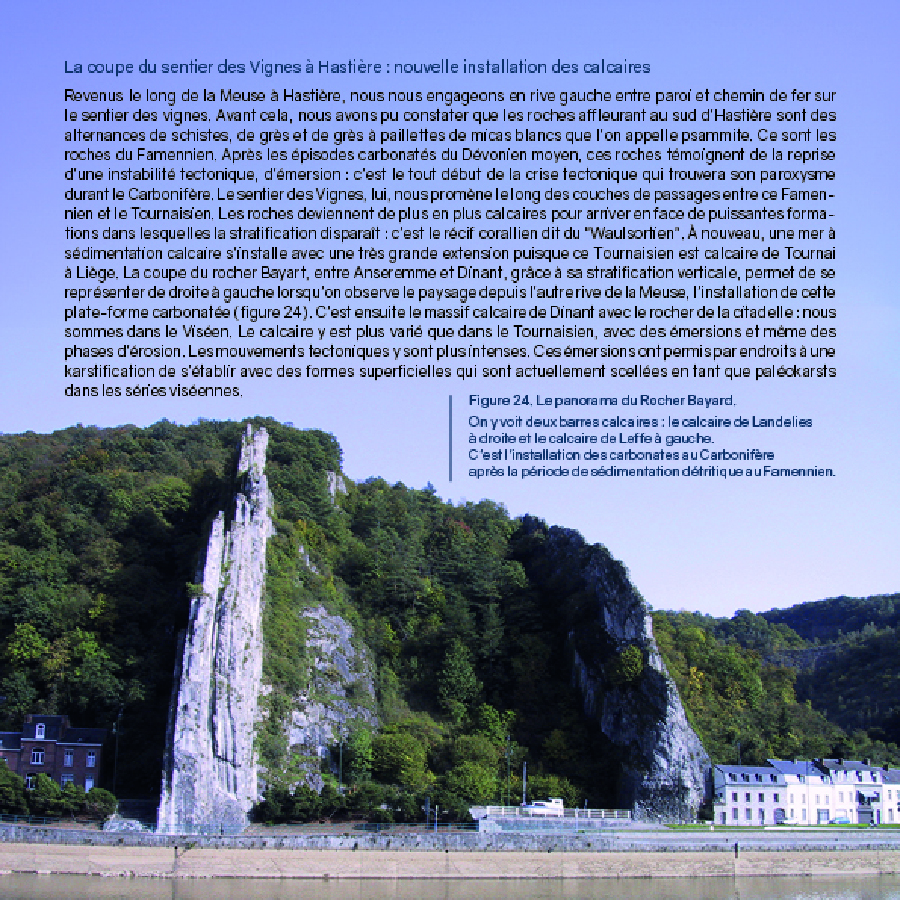 La coupe du sentier des Vignes à Hastière : nouvelle installation des calcaires

Revenus le long de la Meuse à Hastière, nous nous engageons en rive gauche entre paroi et chemin de fer sur le sentier des vignes. Avant cela, nous avons pu constater que les roches affleurant au sud d'Hastière sont des alternances de schistes, de grès et de grès à paillettes de micas blancs que l'on appelle psammite. Ce sont les roches du Famennien. Après les épisodes carbonatés du Dévonien moyen, ces roches témoignent de la reprise d'une instabilité tectonique, d'émersion : c'est le tout début de la crise tectonique qui trouvera son paroxysme durant le Carbonifère. Le sentier des Vignes, lui, nous promène le long des couches de passages entre ce Famennien et le Tournaisien. Les roches deviennent de plus en plus calcaires pour arriver en face de puissantes formations dans lesquelles la stratification disparaît : c'est le récif corallien dit du "Waulsortien". À nouveau, une mer à sédimentation calcaire s'installe avec une très grande extension puisque ce Tournaisien est calcaire de Tournai à Liège. La coupe du rocher Bayart, entre Anseremme et Dinant, grâce à sa stratification verticale, permet de se représenter de droite à gauche lorsqu'on observe le paysage depuis l'autre rive de la Meuse, l'installation de cette plate-forme carbonatée (figure 24). C'est ensuite le massif calcaire de Dinant avec le rocher de la citadelle : nous sommes dans le Viséen. Le calcaire y est plus varié que dans le Tournaisien, avec des émersions et même des phases d'érosion. Les mouvements tectoniques y sont plus intenses. Ces émersions ont permis par endroits à une karstification de s'établir avec des formes superficielles qui sont actuellement scellées en tant que paléokarsts dans les séries viséennes.

Figure 24. Le panorama du Rocher Bayard.
On y voit deux barres calcaires : le calcaire de Landelies à droite et le calcaire de Leffe à gauche.
C'est l'installation des carbonates au Carbonifère après la période de sédimentation détritique au Famennien.